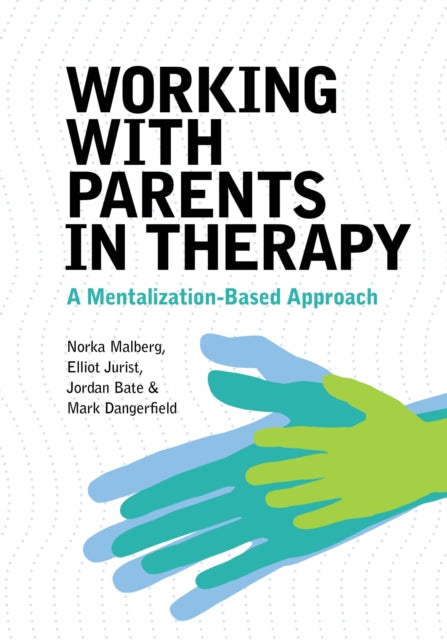 WORKING WITH PARENTS IN THERAPY

A Mentalization-Based Approach

Norka Malberg,
Elliot Jurist,
Jordan Bate &
Mark Dangerfield